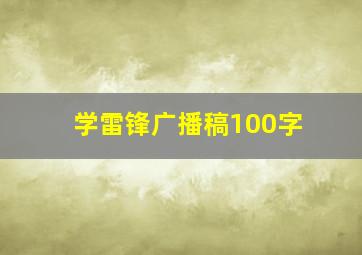 学雷锋广播稿100字